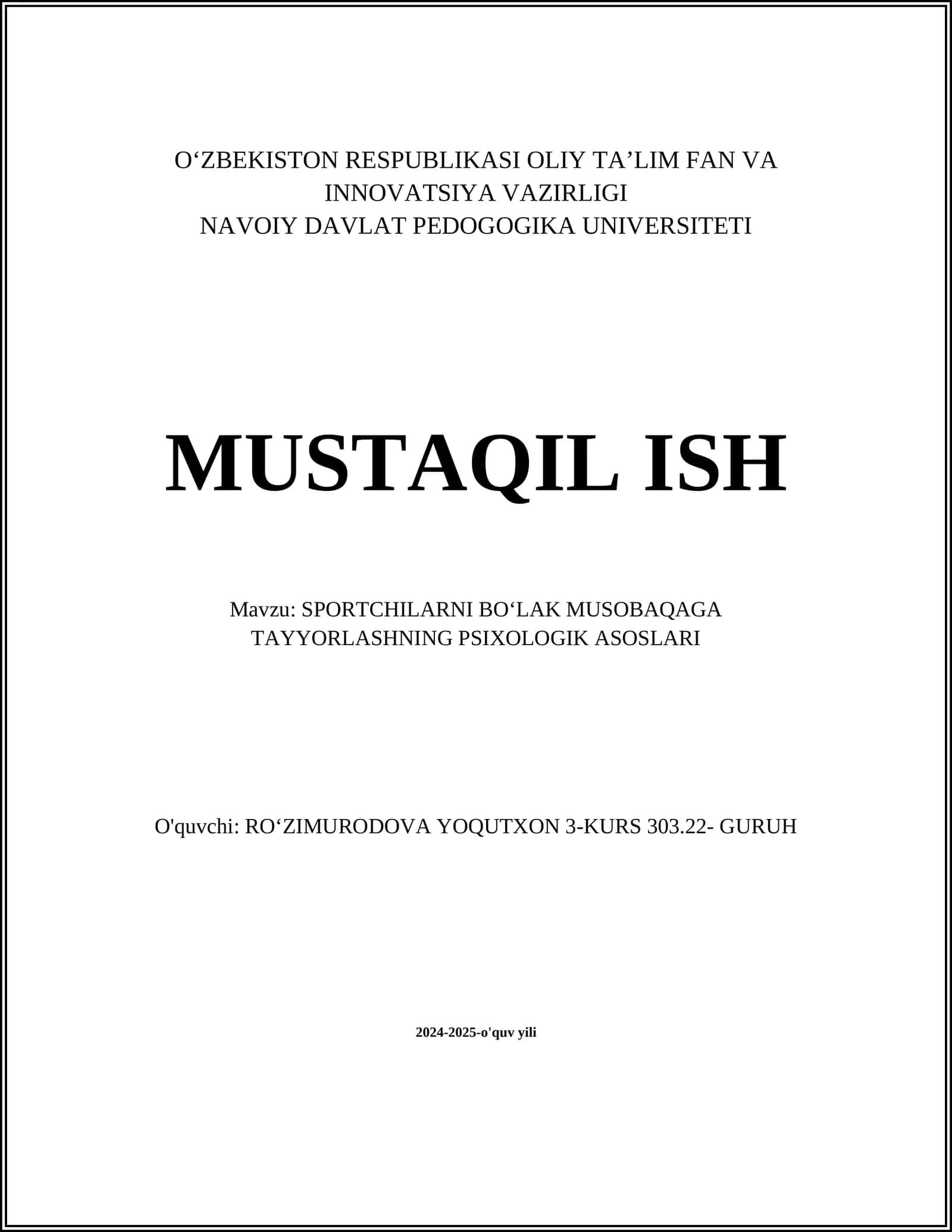 O‘ZBEKISTON RESPUBLIKASI OLIY TA’LIM FAN VA INNOVATSIYA VAZIRLIGI
NAVOIY DAVLAT PEDOGOGIKA UNIVERSITETI

MUSTAQIL ISH

Mavzu: SPORTCHILARNI BO‘LAK MUSOBAQAGA TAYYORLASHNING PSIXOLOGIK ASOSLARI

O'quvchi: RO‘ZIMURODOVA YOQUTXON 3-KURS 303.22- GURUH

2024-2025-o'quv yili